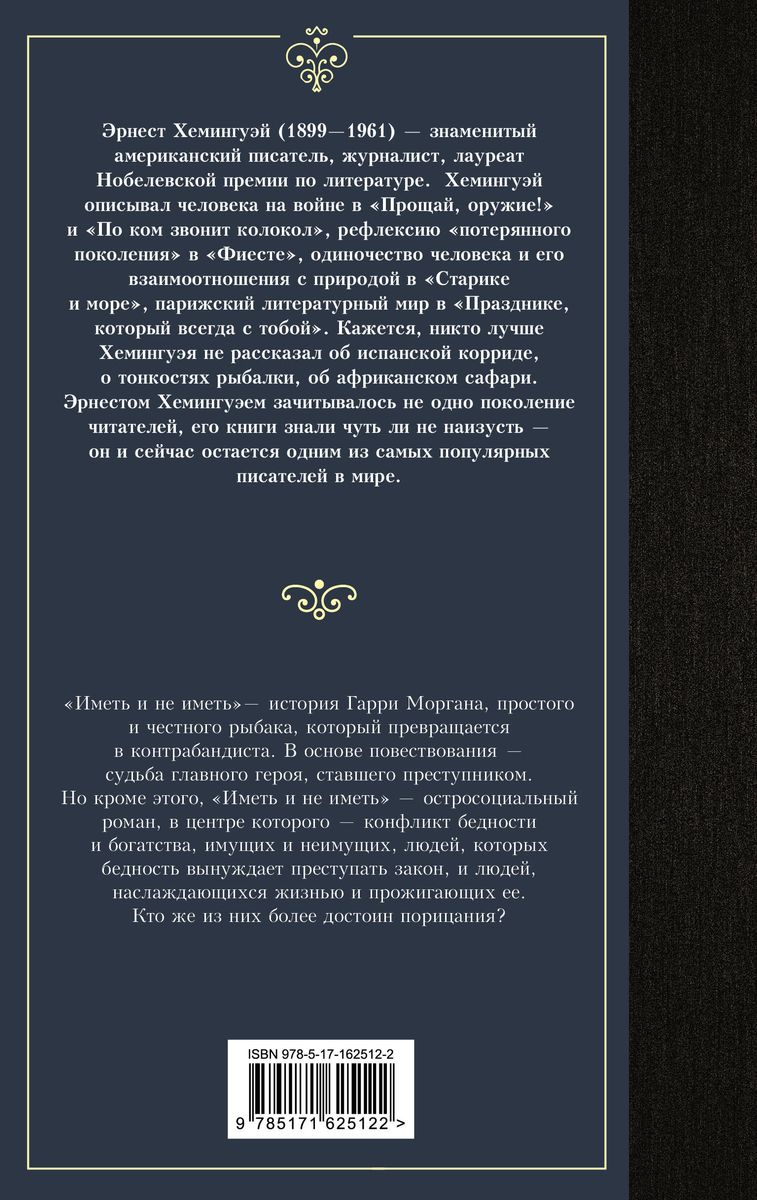 Эрнест Хемингуэй (1899—1961) — знаменитый американский писатель, журналист, лауреат Нобелевской премии по литературе. Хемингуэй описывал человека на войне в «Прощай, оружие!» и «По ком звонит колокол», рефлексию «потерянного поколения» в «Фиесте», одиночество человека и его взаимоотношения с природой в «Старике и море», парижский литературный мир в «Празднике, который всегда с тобой». Кажется, никто лучше Хемингуэя не рассказал об испанской корриде, о тонкостях рыбалки, об африканском сафари. Эрнестом Хемингуэем зачитывалось не одно поколение читателей, его книги знали чуть ли не наизусть — он и сейчас остается одним из самых популярных писателей в мире.

«Иметь и не иметь»— история Гарри Моргана, простого и честного рыбака, который превращается в контрабандиста. В основе повествования — судьба главного героя, ставшего преступником. Но кроме этого, «Иметь и не иметь» — остросоциальный роман, в центре которого — конфликт бедности и богатства, имущих и неимущих, людей, которых бедность вынуждает преступать закон, и людей, наслаждающихся жизнью и прожигающих ее. Кто же из них более достоин порицания?

ISBN 978-5-17-162512-2

9 785171 625122 >